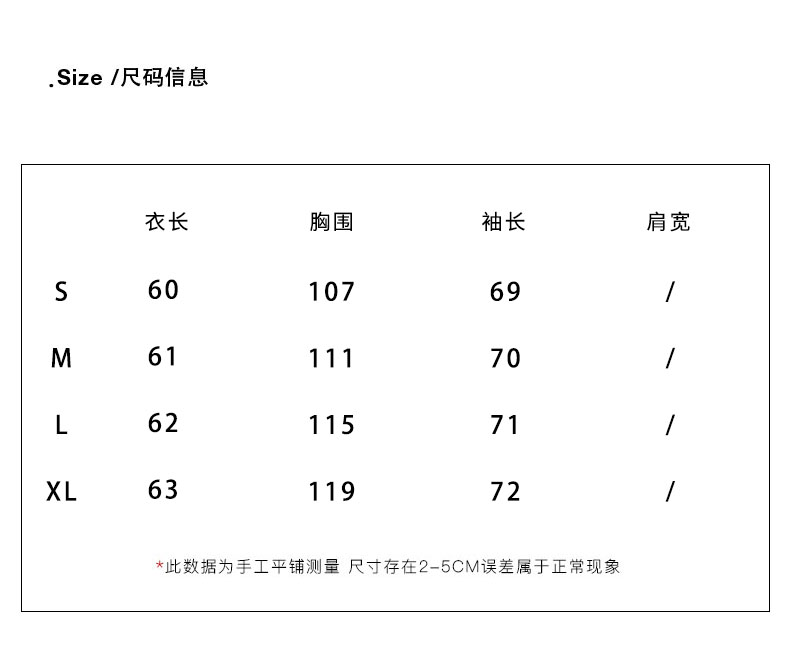 .Size /尺码信息

|  | 衣长 | 胸围 | 袖长 | 肩宽 |
|---|---|---|---|---|
| S | 60 | 107 | 69 | / |
| M | 61 | 111 | 70 | / |
| L | 62 | 115 | 71 | / |
| XL | 63 | 119 | 72 | / |

*此数据为手工平铺测量 尺寸存在2-5CM误差属于正常现象